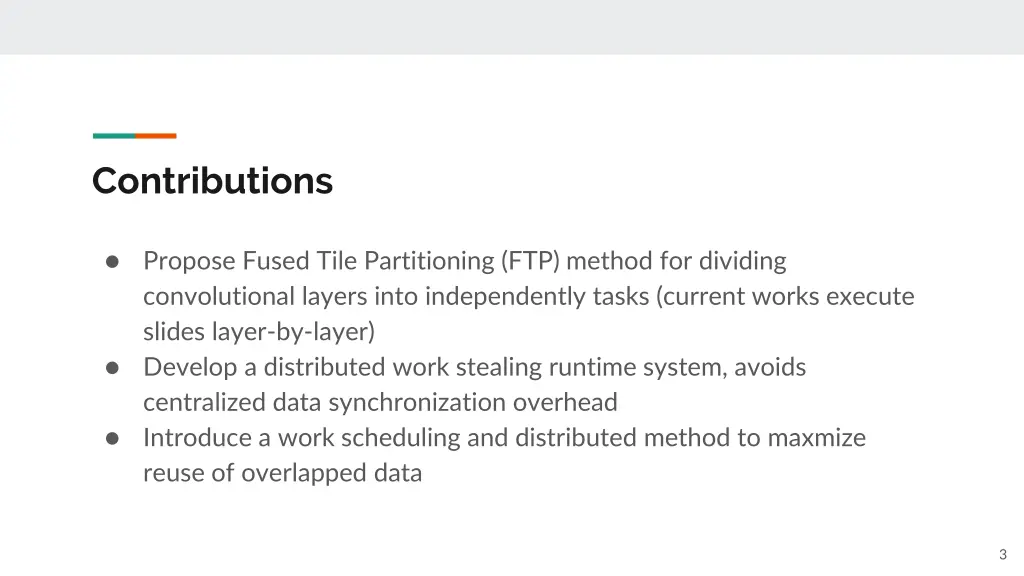 Contributions

• Propose Fused Tile Partitioning (FTP) method for dividing convolutional layers into independently tasks (current works execute slides layer-by-layer)
• Develop a distributed work stealing runtime system, avoids centralized data synchronization overhead
• Introduce a work scheduling and distributed method to maxmize reuse of overlapped data

3